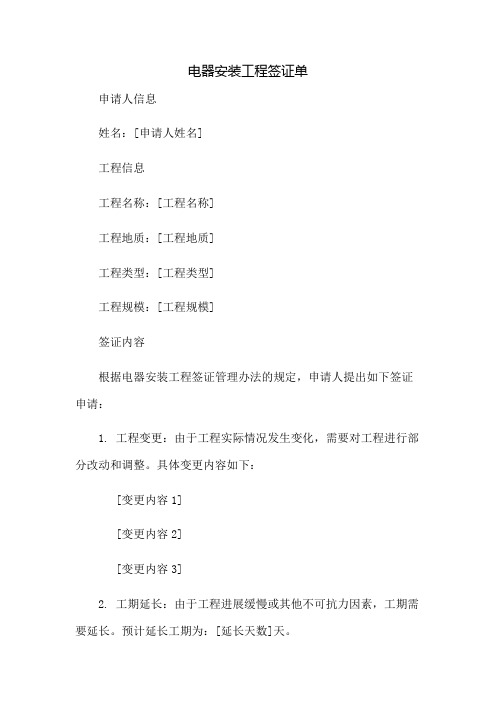 电器安装工程签证单

申请人信息

姓名：[申请人姓名]

工程信息

工程名称：[工程名称]

工程地质：[工程地质]

工程类型：[工程类型]

工程规模：[工程规模]

签证内容

根据电器安装工程签证管理办法的规定，申请人提出如下签证申请：

1. 工程变更：由于工程实际情况发生变化，需要对工程进行部分改动和调整。具体变更内容如下：

[变更内容 1]

[变更内容 2]

[变更内容 3]

2. 工期延长：由于工程进展缓慢或其他不可抗力因素，工期需要延长。预计延长工期为：[延长天数]天。